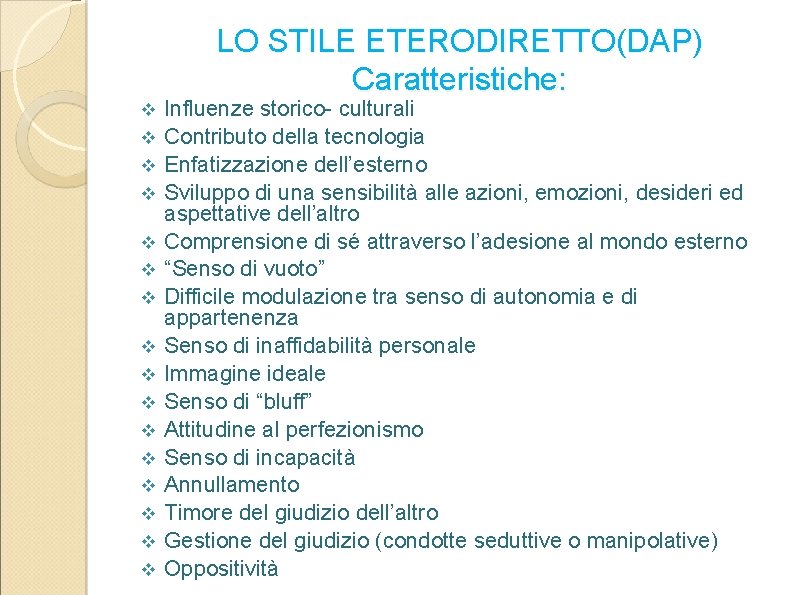 LO STILE ETERODIRETTO(DAP)
Caratteristiche:

❖ Influenze storico- culturali
❖ Contributo della tecnologia
❖ Enfatizzazione dell’esterno
❖ Sviluppo di una sensibilità alle azioni, emozioni, desideri ed aspettative dell’altro
❖ Comprensione di sé attraverso l’adesione al mondo esterno
❖ “Senso di vuoto”
❖ Difficile modulazione tra senso di autonomia e di appartenenza
❖ Senso di inaffidabilità personale
❖ Immagine ideale
❖ Senso di “bluff”
❖ Attitudine al perfezionismo
❖ Senso di incapacità
❖ Annullamento
❖ Timore del giudizio dell’altro
❖ Gestione del giudizio (condotte seduttive o manipolative)
❖ Oppositività